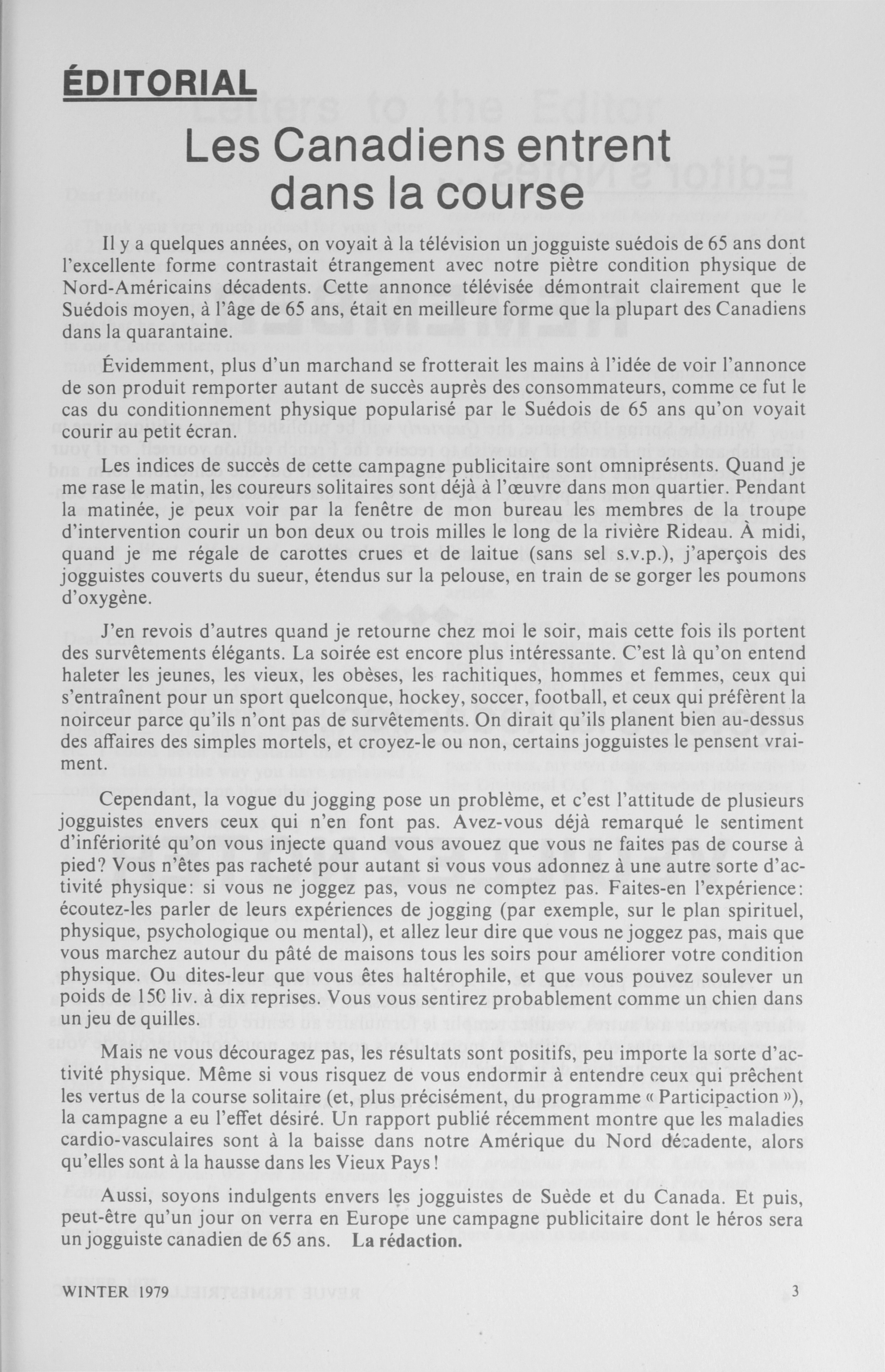 ÉDITORIAL

Les Canadiens entrent dans la course

Il y a quelques années, on voyait à la télévision un jogguiste suédois de 65 ans dont l'excellente forme contrastait étrangement avec notre piètre condition physique de Nord-Américains décadents. Cette annonce télévisée démontrait clairement que le Suédois moyen, à l'âge de 65 ans, était en meilleure forme que la plupart des Canadiens dans la quarantaine.

Évidemment, plus d'un marchand se frotterait les mains à l'idée de voir l'annonce de son produit remporter autant de succès auprès des consommateurs, comme ce fut le cas du conditionnement physique popularisé par le Suédois de 65 ans qu'on voyait courir au petit écran.

Les indices de succès de cette campagne publicitaire sont omniprésents. Quand je me rase le matin, les coureurs solitaires sont déjà à l'œuvre dans mon quartier. Pendant la matinée, je peux voir par la fenêtre de mon bureau les membres de la troupe d'intervention courir un bon deux ou trois milles le long de la rivière Rideau. À midi, quand je me régale de carottes crues et de laitue (sans sel s.v.p.), j'aperçois des jogguistes couverts du sueur, étendus sur la pelouse, en train de se gorger les poumons d'oxygène.

J'en revois d'autres quand je retourne chez moi le soir, mais cette fois ils portent des survêtements élégants. La soirée est encore plus intéressante. C'est là qu'on entend haleter les jeunes, les vieux, les obèses, les rachitiques, hommes et femmes, ceux qui s'entraînent pour un sport quelconque, hockey, soccer, football, et ceux qui préfèrent la noirceur parce qu'ils n'ont pas de survêtements. On dirait qu'ils planent bien au-dessus des affaires des simples mortels, et croyez-le ou non, certains jogguistes le pensent vraiment.

Cependant, la vogue du jogging pose un problème, et c'est l'attitude de plusieurs jogguistes envers ceux qui n'en font pas. Avez-vous déjà remarqué le sentiment d'infériorité qu'on vous injecte quand vous avouez que vous ne faites pas de course à pied? Vous n'êtes pas racheté pour autant si vous vous adonnez à une autre sorte d'activité physique: si vous ne joggez pas, vous ne comptez pas. Faites-en l'expérience: écoutez-les parler de leurs expériences de jogging (par exemple, sur le plan spirituel, physique, psychologique ou mental), et allez leur dire que vous ne joggez pas, mais que vous marchez autour du pâté de maisons tous les soirs pour améliorer votre condition physique. Ou dites-leur que vous êtes haltérophile, et que vous pouvez soulever un poids de 150 liv. à dix reprises. Vous vous sentirez probablement comme un chien dans un jeu de quilles.

Mais ne vous découragez pas, les résultats sont positifs, peu importe la sorte d'activité physique. Même si vous risquez de vous endormir à entendre ceux qui prêchent les vertus de la course solitaire (et, plus précisément, du programme « Participaction »), la campagne a eu l'effet désiré. Un rapport publié récemment montre que les maladies cardio-vasculaires sont à la baisse dans notre Amérique du Nord décadente, alors qu'elles sont à la hausse dans les Vieux Pays!

Aussi, soyons indulgents envers les jogguistes de Suède et du Canada. Et puis, peut-être qu'un jour on verra en Europe une campagne publicitaire dont le héros sera un jogguiste canadien de 65 ans. La rédaction.

WINTER 1979 3